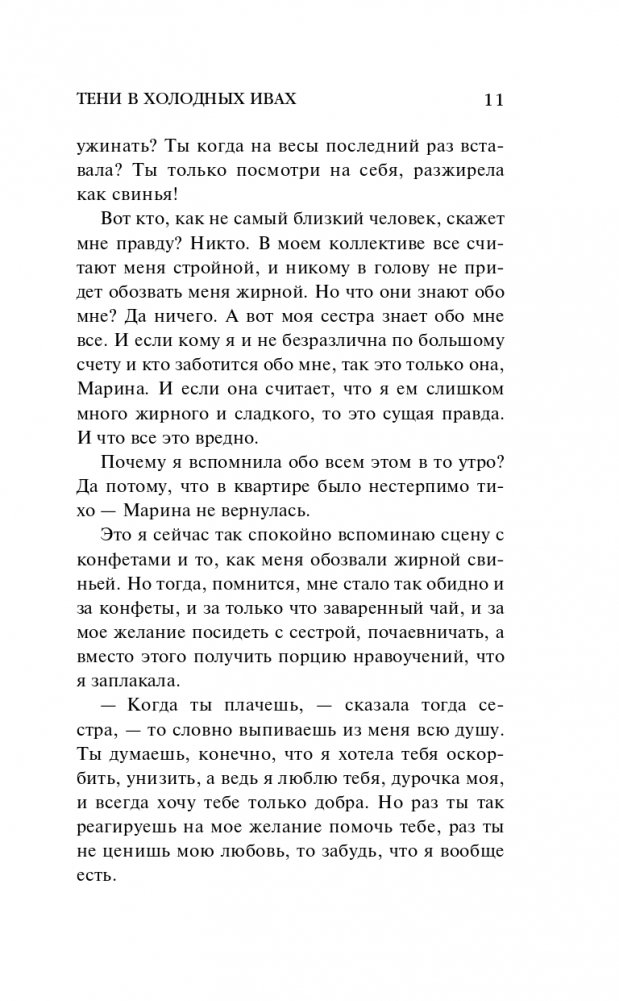 ТЕНИ В ХОЛОДНЫХ ИВАХ 11

ужинать? Ты когда на весы последний раз вставала? Ты только посмотри на себя, разжирела как свинья!

Вот кто, как не самый близкий человек, скажет мне правду? Никто. В моем коллективе все считают меня стройной, и никому в голову не придет обозвать меня жирной. Но что они знают обо мне? Да ничего. А вот моя сестра знает обо мне все. И если кому я и не безразлична по большому счету и кто заботится обо мне, так это только она, Марина. И если она считает, что я ем слишком много жирного и сладкого, то это сущая правда. И что все это вредно.

Почему я вспомнила обо всем этом в то утро? Да потому, что в квартире было нестерпимо тихо — Марина не вернулась.

Это я сейчас так спокойно вспоминаю сцену с конфетами и то, как меня обозвали жирной свиньей. Но тогда, помнится, мне стало так обидно и за конфеты, и за только что заваренный чай, и за мое желание посидеть с сестрой, почаевничать, а вместо этого получить порцию нравоучений, что я заплакала.

— Когда ты плачешь, — сказала тогда сестра, — то словно выпиваешь из меня всю душу. Ты думаешь, конечно, что я хотела тебя оскорбить, унизить, а ведь я люблю тебя, дурочка моя, и всегда хочу тебе только добра. Но раз ты так реагируешь на мое желание помочь тебе, раз ты не ценишь мою любовь, то забудь, что я вообще есть.